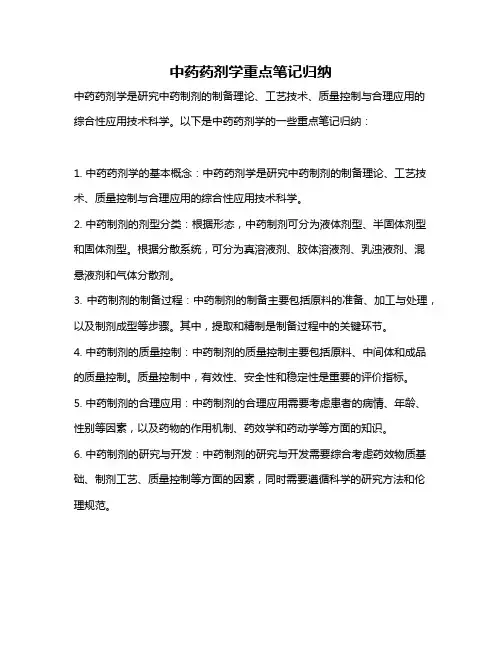 中药药剂学重点笔记归纳

中药药剂学是研究中药制剂的制备理论、工艺技术、质量控制与合理应用的综合性应用技术科学。以下是中药药剂学的一些重点笔记归纳：

1. 中药药剂学的基本概念：中药药剂学是研究中药制剂的制备理论、工艺技术、质量控制与合理应用的综合性应用技术科学。

2. 中药制剂的剂型分类：根据形态，中药制剂可分为液体剂型、半固体剂型和固体剂型。根据分散系统，可分为真溶液剂、胶体溶液剂、乳浊液剂、混悬液剂和气体分散剂。

3. 中药制剂的制备过程：中药制剂的制备主要包括原料的准备、加工与处理，以及制剂成型等步骤。其中，提取和精制是制备过程中的关键环节。

4. 中药制剂的质量控制：中药制剂的质量控制主要包括原料、中间体和成品的质量控制。质量控制中，有效性、安全性和稳定性是重要的评价指标。

5. 中药制剂的合理应用：中药制剂的合理应用需要考虑患者的病情、年龄、性别等因素，以及药物的作用机制、药效学和药动学等方面的知识。

6. 中药制剂的研究与开发：中药制剂的研究与开发需要综合考虑药效物质基础、制剂工艺、质量控制等方面的因素，同时需要遵循科学的研究方法和伦理规范。